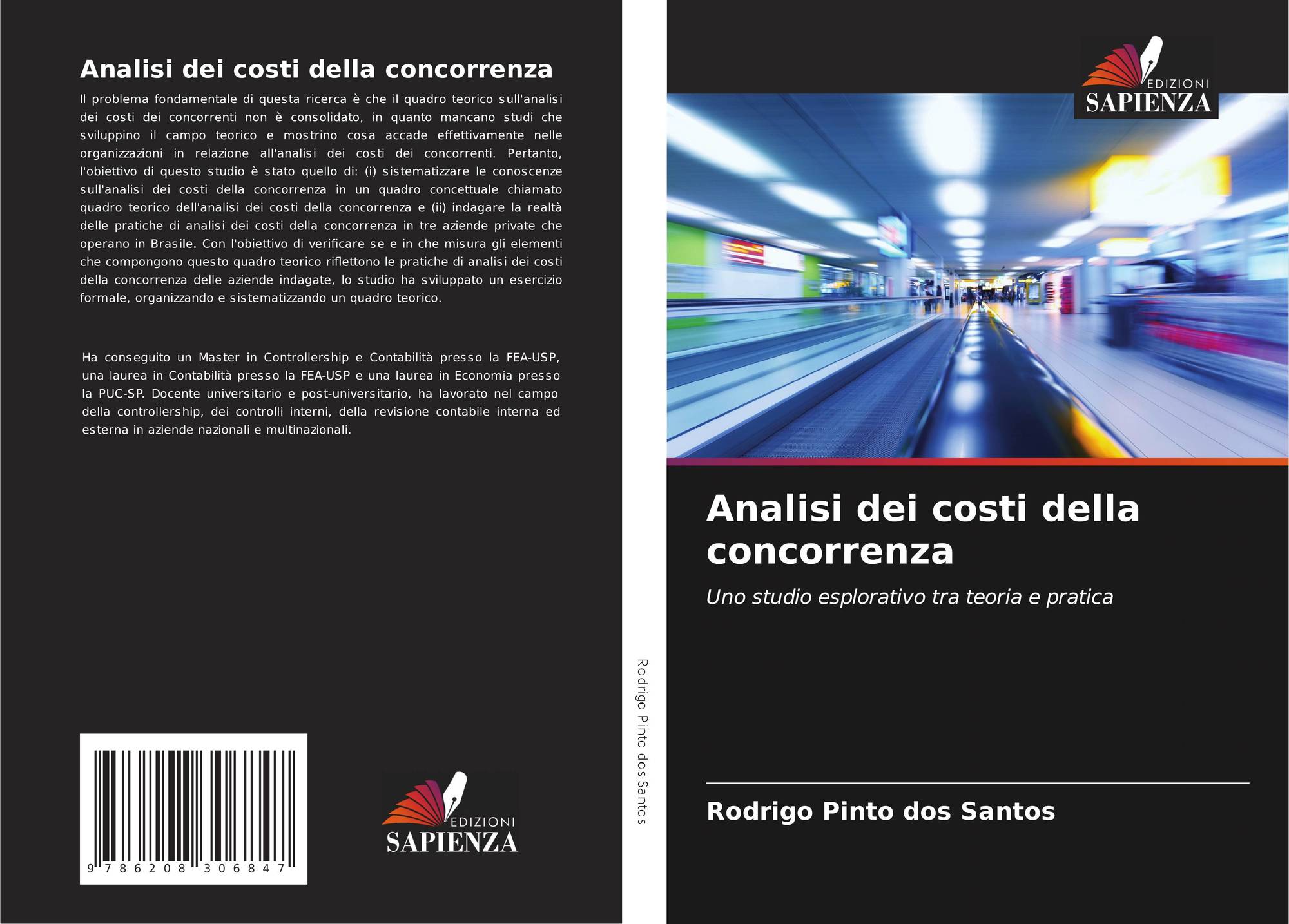 Analisi dei costi della concorrenza

Il problema fondamentale di questa ricerca è che il quadro teorico sull'analisi dei costi dei concorrenti non è consolidato, in quanto mancano studi che sviluppino il campo teorico e mostrino cosa accade effettivamente nelle organizzazioni in relazione all'analisi dei costi dei concorrenti. Pertanto, l'obiettivo di questo studio è stato quello di: (i) sistematizzare le conoscenze sull'analisi dei costi della concorrenza in un quadro concettuale chiamato quadro teorico dell'analisi dei costi della concorrenza e (ii) indagare la realtà delle pratiche di analisi dei costi della concorrenza in tre aziende private che operano in Brasile. Con l'obiettivo di verificare se e in che misura gli elementi che compongono questo quadro teorico riflettono le pratiche di analisi dei costi della concorrenza delle aziende indagate, lo studio ha sviluppato un esercizio formale, organizzando e sistematizzando un quadro teorico.

Ha conseguito un Master in Controllership e Contabilità presso la FEA-USP, una laurea in Contabilità presso la FEA-USP e una laurea in Economia presso la PUC-SP. Docente universitario e post-universitario, ha lavorato nel campo della controllership, dei controlli interni, della revisione contabile interna ed esterna in aziende nazionali e multinazionali.

9 786208 306847

EDIZIONI SAPIENZA

Rodrigo Pinto dos Santos

EDIZIONI SAPIENZA

Analisi dei costi della concorrenza

Uno studio esplorativo tra teoria e pratica

Rodrigo Pinto dos Santos